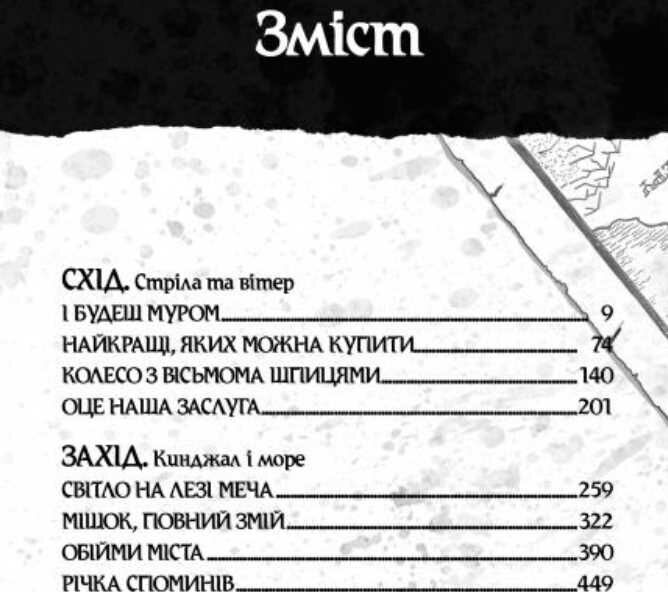 Зміст

СХІД. Стріла та вітер

І БУДЕШ МУРОМ 9
НАЙКРАЩІ, ЯКИХ МОЖНА КУПИТИ 74
КОЛЕСО З ВІСЬМОМА ШПИЦЯМИ 140
ОЦЕ НАША ЗАСЛУГА 201

ЗАХІД. Кинджал і море

СВІТЛО НА ЛЕЗІ МЕЧА 259
МІШОК, ПОВНИЙ ЗМІЙ 322
ОБІЙМИ МІСТА 390
РІЧКА СПОМИНІВ 449